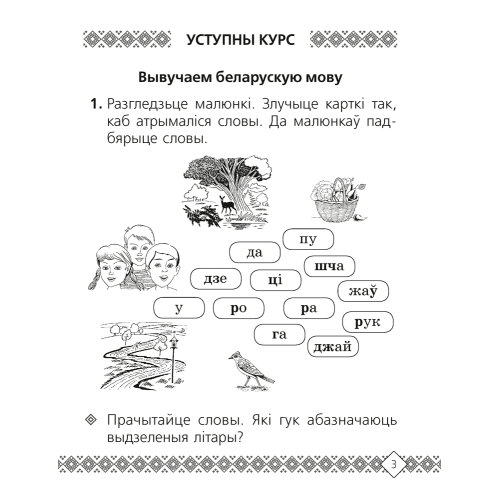 УСТУПНЫ КУРС

Вывучаем беларускую мову

1. Разгледзьце малюнкі. Злучыце карткі так, каб атрымаліся словы. Да малюнкаў падбярыце словы.

пу

да

шча

дзе

ці

жаў

у

ро

ра

рук

га

джай

Прачытайце словы. Які гук абазначаюць выдзеленыя літары?

3